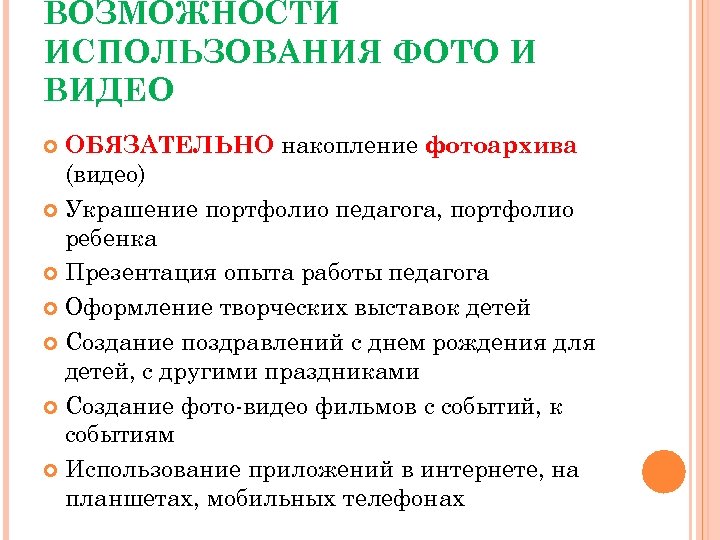 ВОЗМОЖНОСТИ ИСПОЛЬЗОВАНИЯ ФОТО И ВИДЕО

ОБЯЗАТЕЛЬНО накопление фотоархива (видео)

Украшение портфолио педагога, портфолио ребенка

Презентация опыта работы педагога

Оформление творческих выставок детей

Создание поздравлений с днем рождения для детей, с другими праздниками

Создание фото-видео фильмов с событий, к событиям

Использование приложений в интернете, на планшетах, мобильных телефонах